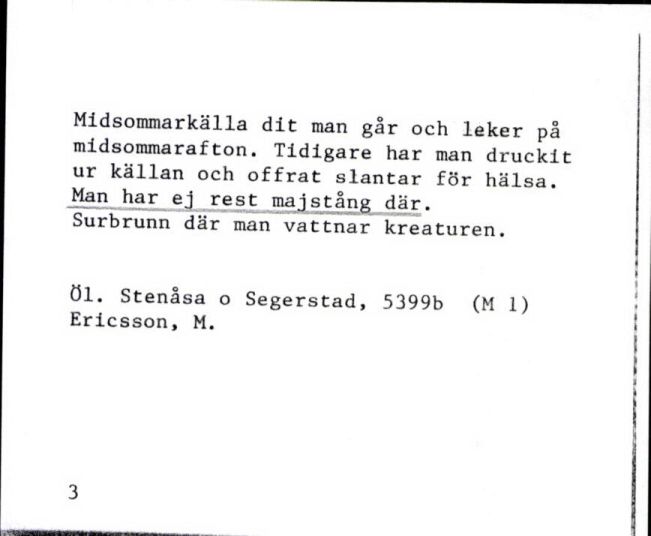 Midsommarkälla dit man går och leker på midsommarafton. Tidigare har man druckit ur källan och offrat slantar för hälsa. Man har ej rest majstång där. Surbrunn där man vattnar kreaturen.

Öl. Stenåsa o Segerstad, 5399b (M 1)
Ericsson, M.

3